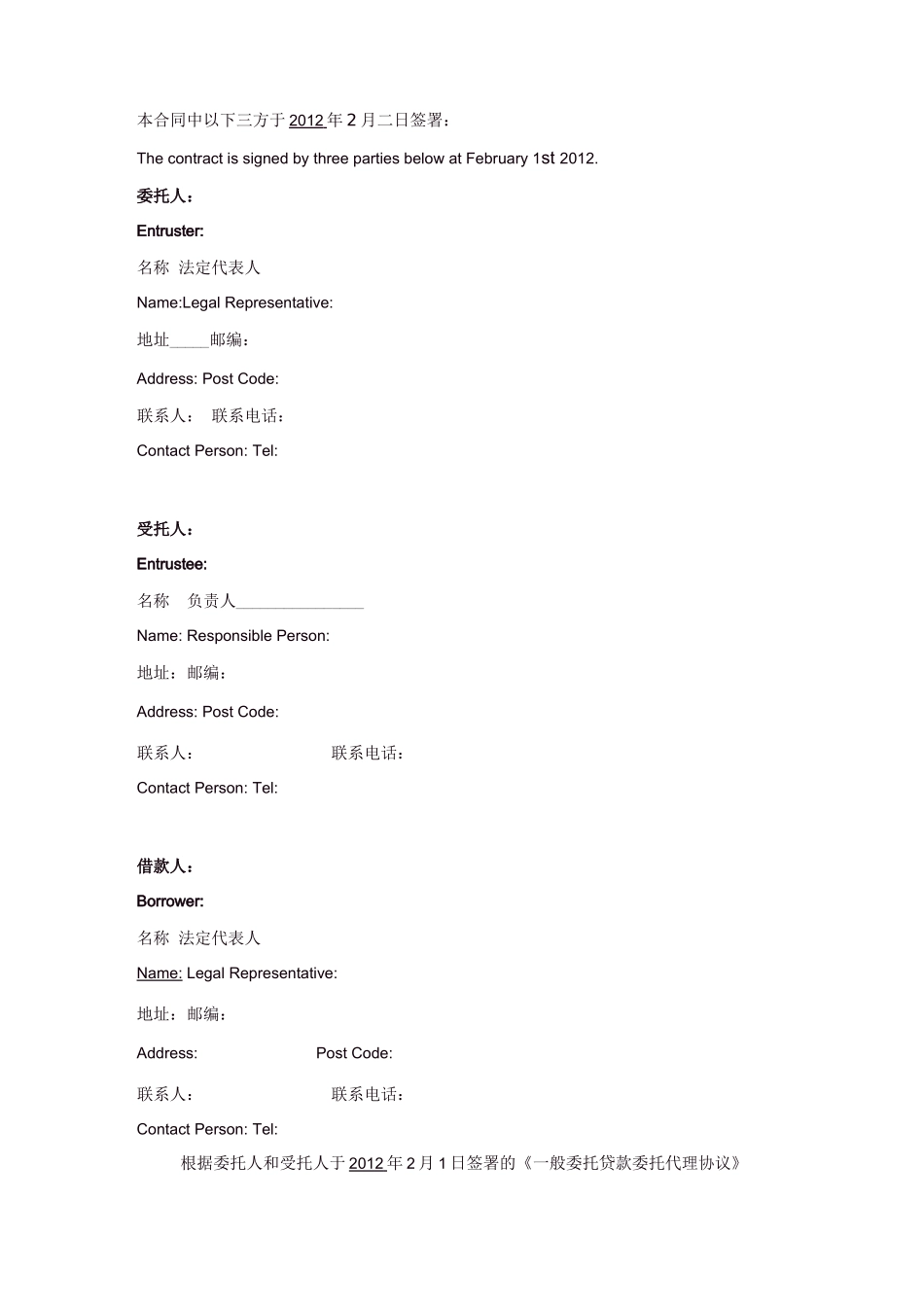 本合同中以下三方于2012年2月二日签署：

The contract is signed by three parties below at February 1st 2012.

委托人：

Entruster:

名称 法定代表人

Name:Legal Representative:

地址____邮编：

Address: Post Code:

联系人： 联系电话：

Contact Person: Tel:

受托人：

Entrustee:

名称 负责人____

Name: Responsible Person:

地址：邮编：

Address: Post Code:

联系人： 联系电话：

Contact Person: Tel:

借款人：

Borrower:

名称 法定代表人

Name: Legal Representative:

地址：邮编：

Address: Post Code:

联系人： 联系电话：

Contact Person: Tel:

根据委托人和受托人于2012年2月1日签署的《一般委托贷款委托代理协议》